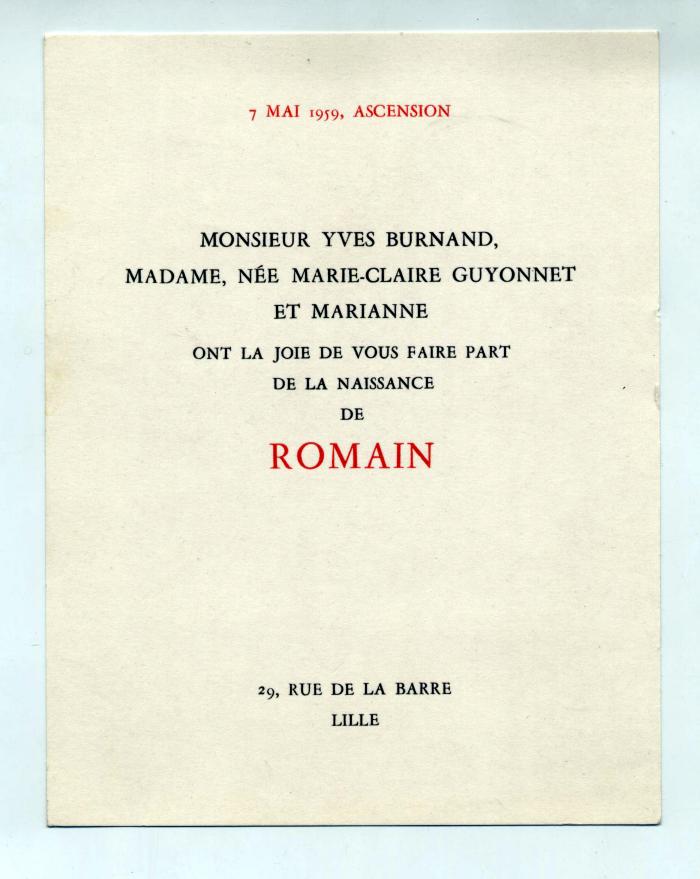 7 MAI 1959, ASCENSION

MONSIEUR YVES BURNAND,
MADAME, NÉE MARIE-CLAIRE GUYONNET
ET MARIANNE
ONT LA JOIE DE VOUS FAIRE PART
DE LA NAISSANCE
DE
ROMAIN

29, RUE DE LA BARRE
LILLE